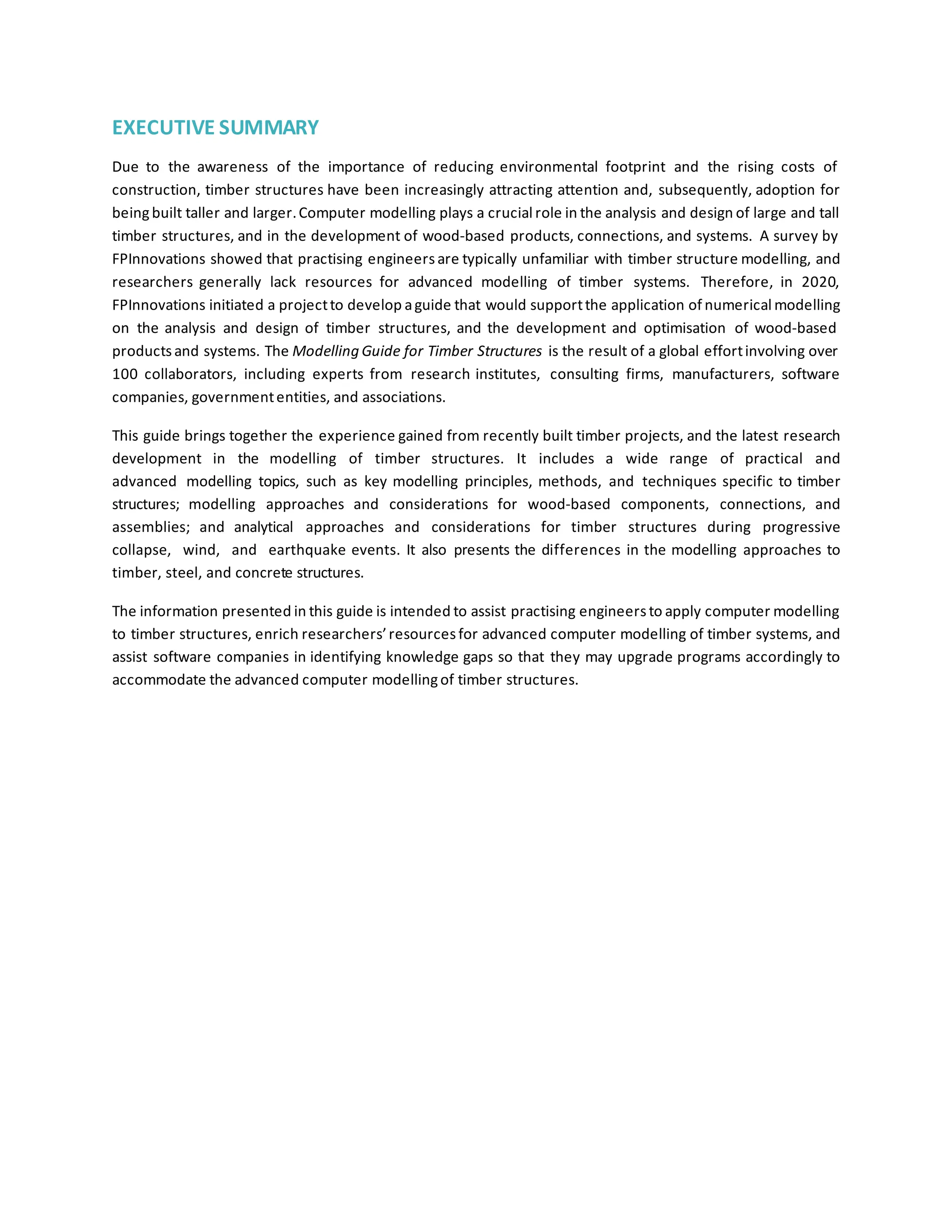 EXECUTIVE SUMMARY

Due to the awareness of the importance of reducing environmental footprint and the rising costs of construction, timber structures have been increasingly attracting attention and, subsequently, adoption for being built taller and larger. Computer modelling plays a crucial role in the analysis and design of large and tall timber structures, and in the development of wood-based products, connections, and systems. A survey by FPInnovations showed that practising engineers are typically unfamiliar with timber structure modelling, and researchers generally lack resources for advanced modelling of timber systems. Therefore, in 2020, FPInnovations initiated a project to develop a guide that would support the application of numerical modelling on the analysis and design of timber structures, and the development and optimisation of wood-based products and systems. The Modelling Guide for Timber Structures is the result of a global effort involving over 100 collaborators, including experts from research institutes, consulting firms, manufacturers, software companies, government entities, and associations.

This guide brings together the experience gained from recently built timber projects, and the latest research development in the modelling of timber structures. It includes a wide range of practical and advanced modelling topics, such as key modelling principles, methods, and techniques specific to timber structures; modelling approaches and considerations for wood-based components, connections, and assemblies; and analytical approaches and considerations for timber structures during progressive collapse, wind, and earthquake events. It also presents the differences in the modelling approaches to timber, steel, and concrete structures.

The information presented in this guide is intended to assist practising engineers to apply computer modelling to timber structures, enrich researchers' resources for advanced computer modelling of timber systems, and assist software companies in identifying knowledge gaps so that they may upgrade programs accordingly to accommodate the advanced computer modelling of timber structures.